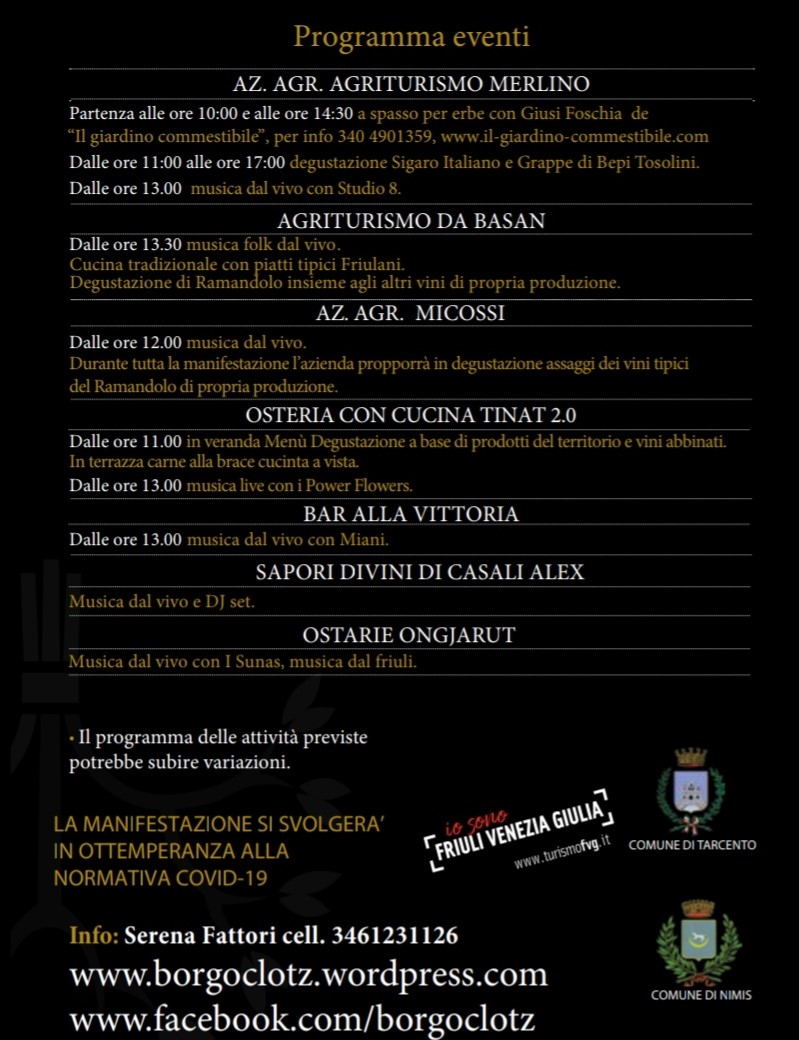 Programma eventi

AZ. AGR. AGRITURISMO MERLINO

Partenza alle ore 10:00 e alle ore 14:30 a spasso per erbe con Giusi Foschia de "Il giardino commestibile", per info 340 4901359, www.il-giardino-commestibile.com

Dalle ore 11:00 alle ore 17:00 degustazione Sigaro Italiano e Grappe di Bepi Tosolini.

Dalle ore 13.00 musica dal vivo con Studio 8.

AGRITURISMO DA BASAN

Dalle ore 13.30 musica folk dal vivo.
Cucina tradizionale con piatti tipici Friulani.
Degustazione di Ramandolo insieme agli altri vini di propria produzione.

AZ. AGR. MICOSSI

Dalle ore 12.00 musica dal vivo.
Durante tutta la manifestazione l'azienda propporrà in degustazione assaggi dei vini tipici del Ramandolo di propria produzione.

OSTERIA CON CUCINA TINAT 2.0

Dalle ore 11.00 in veranda Menù Degustazione a base di prodotti del territorio e vini abbinati.
In terrazza carne alla brace cucinta a vista.

Dalle ore 13.00 musica live con i Power Flowers.

BAR ALLA VITTORIA

Dalle ore 13.00 musica dal vivo con Miani.

SAPORI DIVINI DI CASALI ALEX

Musica dal vivo e DJ set.

OSTARIE ONGJARUT

Musica dal vivo con I Sunas, musica dal friuli.

• Il programma delle attività previste potrebbe subire variazioni.

LA MANIFESTAZIONE SI SVOLGERA'
IN OTTEMPERANZA ALLA
NORMATIVA COVID-19

io sono
FRIULI VENEZIA GIULIA
www.turismofvg.it

COMUNE DI TARCENTO

Info: Serena Fattori cell. 3461231126
www.borgoclotz.wordpress.com
www.facebook.com/borgoclotz

COMUNE DI NIMIS